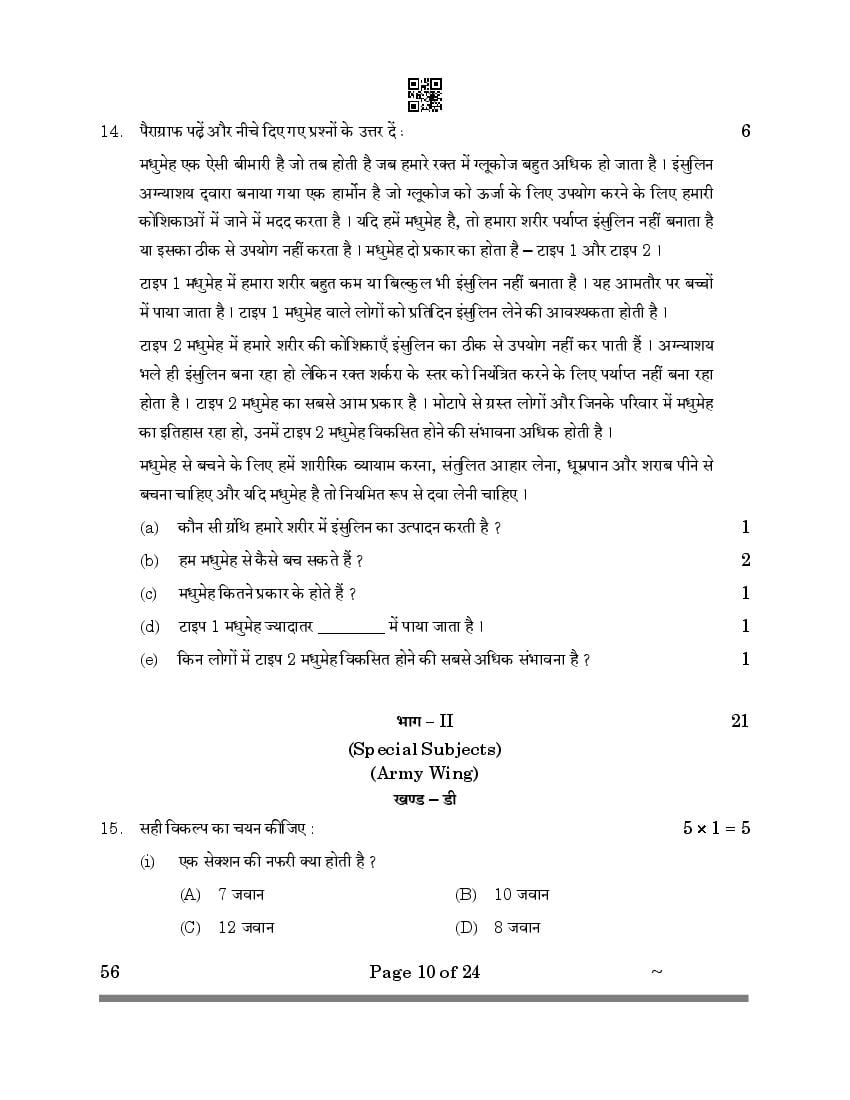 14. पैराग्राफ पढ़ें और नीचे दिए गए प्रश्नों के उत्तर दें : 6

मधुमेह एक ऐसी बीमारी है जो तब होती है जब हमारे रक्त में ग्लूकोज बहुत अधिक हो जाता है। इंसुलिन अग्न्याशय द्वारा बनाया गया एक हार्मोन है जो ग्लूकोज को ऊर्जा के लिए उपयोग करने के लिए हमारी कोशिकाओं में जाने में मदद करता है। यदि हमें मधुमेह है, तो हमारा शरीर पर्याप्त इंसुलिन नहीं बनाता है या इसका ठीक से उपयोग नहीं करता है। मधुमेह दो प्रकार का होता है – टाइप 1 और टाइप 2।

टाइप 1 मधुमेह में हमारा शरीर बहुत कम या बिल्कुल भी इंसुलिन नहीं बनाता है। यह आमतौर पर बच्चों में पाया जाता है। टाइप 1 मधुमेह वाले लोगों को प्रतिदिन इंसुलिन लेने की आवश्यकता होती है।

टाइप 2 मधुमेह में हमारे शरीर की कोशिकाएँ इंसुलिन का ठीक से उपयोग नहीं कर पाती हैं। अग्न्याशय भले ही इंसुलिन बना रहा हो लेकिन रक्त शर्करा के स्तर को नियंत्रित करने के लिए पर्याप्त नहीं बना रहा होता है। टाइप 2 मधुमेह का सबसे आम प्रकार है। मोटापे से ग्रस्त लोगों और जिनके परिवार में मधुमेह का इतिहास रहा हो, उनमें टाइप 2 मधुमेह विकसित होने की संभावना अधिक होती है।

मधुमेह से बचने के लिए हमें शारीरिक व्यायाम करना, संतुलित आहार लेना, धूम्रपान और शराब पीने से बचना चाहिए और यदि मधुमेह है तो नियमित रूप से दवा लेनी चाहिए।

(a) कौन सी ग्रंथि हमारे शरीर में इंसुलिन का उत्पादन करती है ? 1

(b) हम मधुमेह से कैसे बच सकते हैं ? 2

(c) मधुमेह कितने प्रकार के होते हैं ? 1

(d) टाइप 1 मधुमेह ज्यादातर ________ में पाया जाता है। 1

(e) किन लोगों में टाइप 2 मधुमेह विकसित होने की सबसे अधिक संभावना है ? 1

भाग – II 21

(Special Subjects)
(Army Wing)
खण्ड – डी

15. सही विकल्प का चयन कीजिए : $5 \times 1 = 5$

(i) एक सेक्शन की नफरी क्या होती है ?

(A) 7 जवान (B) 10 जवान

(C) 12 जवान (D) 8 जवान

56 Page 10 of 24 ~